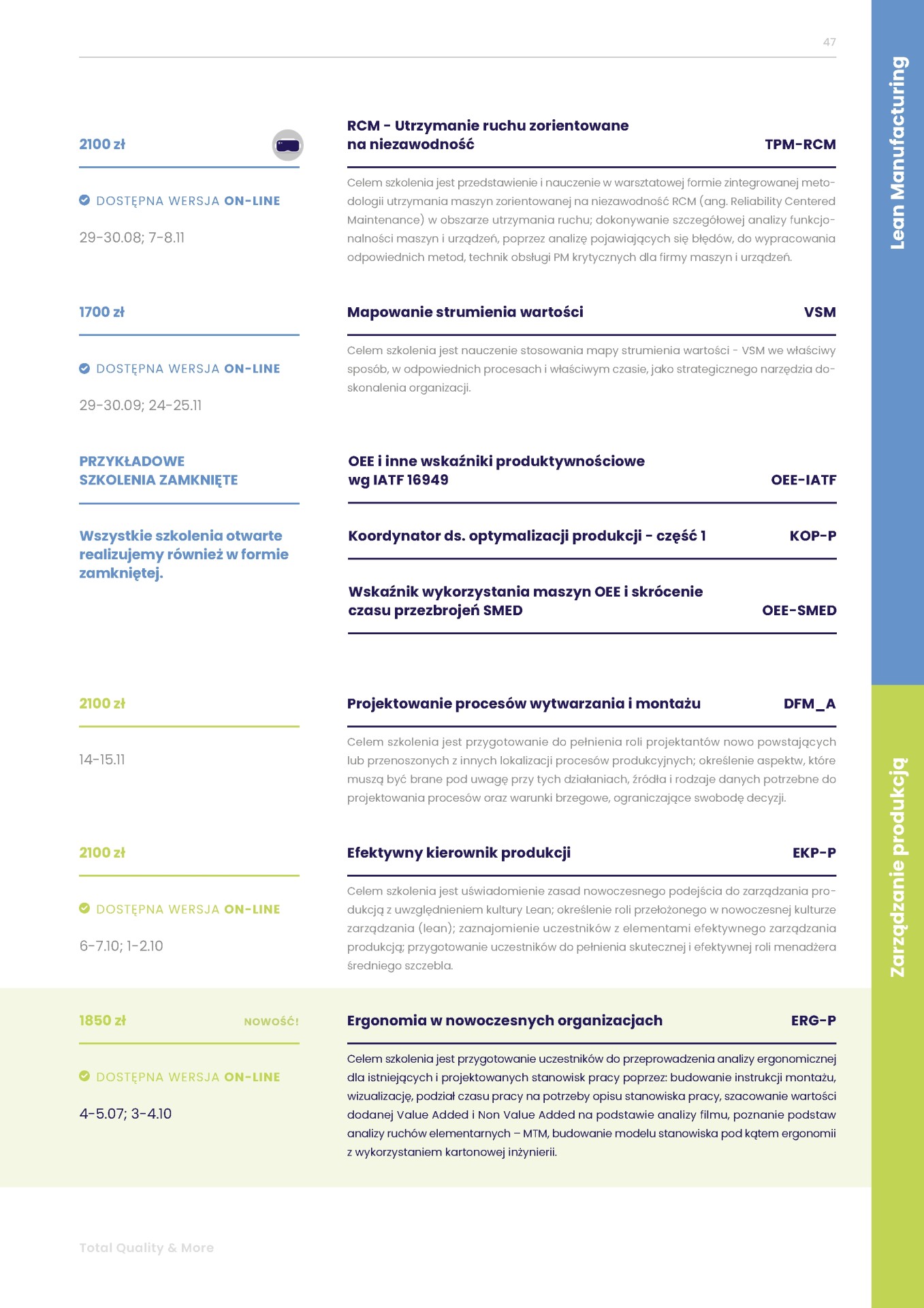 47

Lean Manufacturing

2100 zł

DOSTĘPNA WERSJA ON-LINE

29-30.08; 7-8.11

RCM - Utrzymanie ruchu zorientowane na niezawodność TPM-RCM

Celem szkolenia jest przedstawienie i nauczenie w warsztatowej formie zintegrowanej metodologii utrzymania maszyn zorientowanej na niezawodność RCM (ang. Reliability Centered Maintenance) w obszarze utrzymania ruchu; dokonywanie szczegółowej analizy funkcjonalności maszyn i urządzeń, poprzez analizę pojawiających się błędów, do wypracowania odpowiednich metod, technik obsługi PM krytycznych dla firmy maszyn i urządzeń.

1700 zł

DOSTĘPNA WERSJA ON-LINE

29-30.09; 24-25.11

Mapowanie strumienia wartości VSM

Celem szkolenia jest nauczenie stosowania mapy strumienia wartości - VSM we właściwy sposób, w odpowiednich procesach i właściwym czasie, jako strategicznego narzędzia doskonalenia organizacji.

PRZYKŁADOWE SZKOLENIA ZAMKNIĘTE

Wszystkie szkolenia otwarte realizujemy również w formie zamkniętej.

OEE i inne wskaźniki produktywnościowe wg IATF 16949 OEE-IATF

Koordynator ds. optymalizacji produkcji - część 1 KOP-P

Wskaźnik wykorzystania maszyn OEE i skrócenie czasu przezbrojeń SMED OEE-SMED

Zarządzanie produkcją

2100 zł

14-15.11

Projektowanie procesów wytwarzania i montażu DFM_A

Celem szkolenia jest przygotowanie do pełnienia roli projektantów nowo powstających lub przenoszonych z innych lokalizacji procesów produkcyjnych; określenie aspektw, które muszą być brane pod uwagę przy tych działaniach, źródła i rodzaje danych potrzebne do projektowania procesów oraz warunki brzegowe, ograniczające swobodę decyzji.

2100 zł

DOSTĘPNA WERSJA ON-LINE

6-7.10; 1-2.10

Efektywny kierownik produkcji EKP-P

Celem szkolenia jest uświadomienie zasad nowoczesnego podejścia do zarządzania produkcją z uwzględnieniem kultury Lean; określenie roli przełożonego w nowoczesnej kulturze zarządzania (lean); zaznajomienie uczestników z elementami efektywnego zarządzania produkcją; przygotowanie uczestników do pełnienia skutecznej i efektywnej roli menadżera średniego szczebla.

1850 zł NOWOŚĆ!

DOSTĘPNA WERSJA ON-LINE

4-5.07; 3-4.10

Ergonomia w nowoczesnych organizacjach ERG-P

Celem szkolenia jest przygotowanie uczestników do przeprowadzenia analizy ergonomicznej dla istniejących i projektowanych stanowisk pracy poprzez: budowanie instrukcji montażu, wizualizację, podział czasu pracy na potrzeby opisu stanowiska pracy, szacowanie wartości dodanej Value Added i Non Value Added na podstawie analizy filmu, poznanie podstaw analizy ruchów elementarnych – MTM, budowanie modelu stanowiska pod kątem ergonomii z wykorzystaniem kartonowej inżynierii.

Total Quality & More